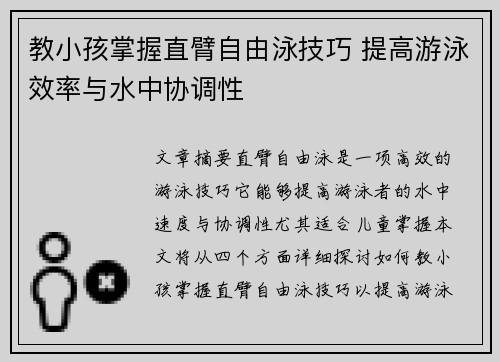 教小孩掌握直臂自由泳技巧 提高游泳效率与水中协调性

文章摘要直臂自由泳是一项高效的游泳技巧它能够提高游泳者的水中速度与协调性尤其适合儿童掌握本文将从四个方面详细探讨如何教小孩掌握直臂自由泳技巧以提高游泳